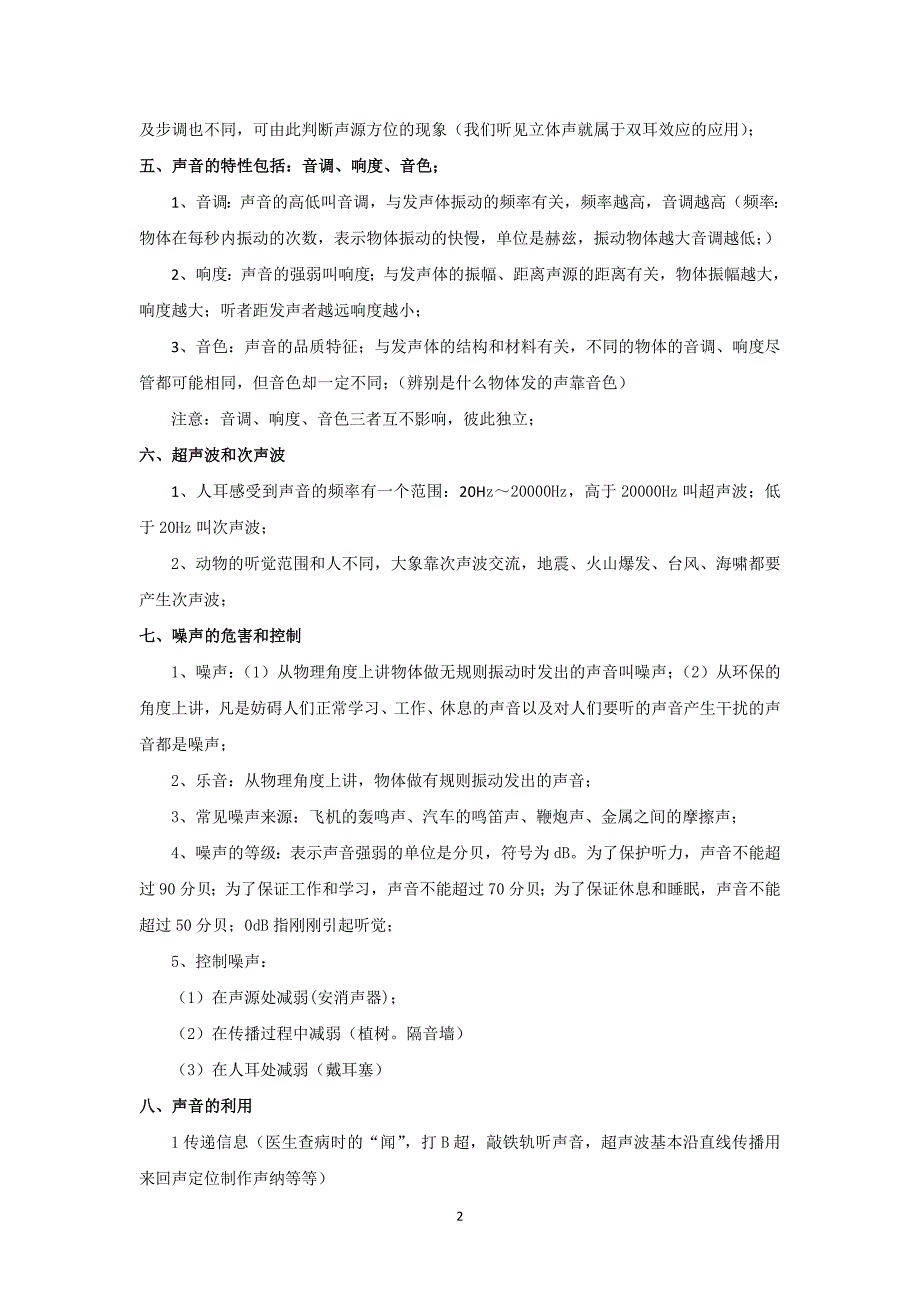 及步调也不同，可由此判断声源方位的现象（我们听见立体声就属于双耳效应的应用）；

五、声音的特性包括：音调、响度、音色；

1、音调：声音的高低叫音调，与发声体振动的频率有关，频率越高，音调越高（频率：物体在每秒内振动的次数，表示物体振动的快慢，单位是赫兹，振动物体越大音调越低；）

2、响度：声音的强弱叫响度；与发声体的振幅、距离声源的距离有关，物体振幅越大，响度越大；听者距发声者越远响度越小；

3、音色：声音的品质特征；与发声体的结构和材料有关，不同的物体的音调、响度尽管都可能相同，但音色却一定不同；（辨别是什么物体发的声靠音色）

注意：音调、响度、音色三者互不影响，彼此独立；

六、超声波和次声波

1、人耳感受到声音的频率有一个范围：20Hz～20000Hz，高于 20000Hz 叫超声波；低于 20Hz 叫次声波；

2、动物的听觉范围和人不同，大象靠次声波交流，地震、火山爆发、台风、海啸都要产生次声波；

七、噪声的危害和控制

1、噪声：（1）从物理角度上讲物体做无规则振动时发出的声音叫噪声；（2）从环保的角度上讲，凡是妨碍人们正常学习、工作、休息的声音以及对人们要听的声音产生干扰的声音都是噪声；

2、乐音：从物理角度上讲，物体做有规则振动发出的声音；

3、常见噪声来源：飞机的轰鸣声、汽车的鸣笛声、鞭炮声、金属之间的摩擦声；

4、噪声的等级：表示声音强弱的单位是分贝，符号为 dB。为了保护听力，声音不能超过 90 分贝；为了保证工作和学习，声音不能超过 70 分贝；为了保证休息和睡眠，声音不能超过 50 分贝；0dB 指刚刚引起听觉；

5、控制噪声：

（1）在声源处减弱(安消声器)；

（2）在传播过程中减弱（植树。隔音墙）

（3）在人耳处减弱（戴耳塞）

八、声音的利用

1 传递信息（医生查病时的“闻”，打 B 超，敲铁轨听声音，超声波基本沿直线传播用来回声定位制作声纳等等）

2